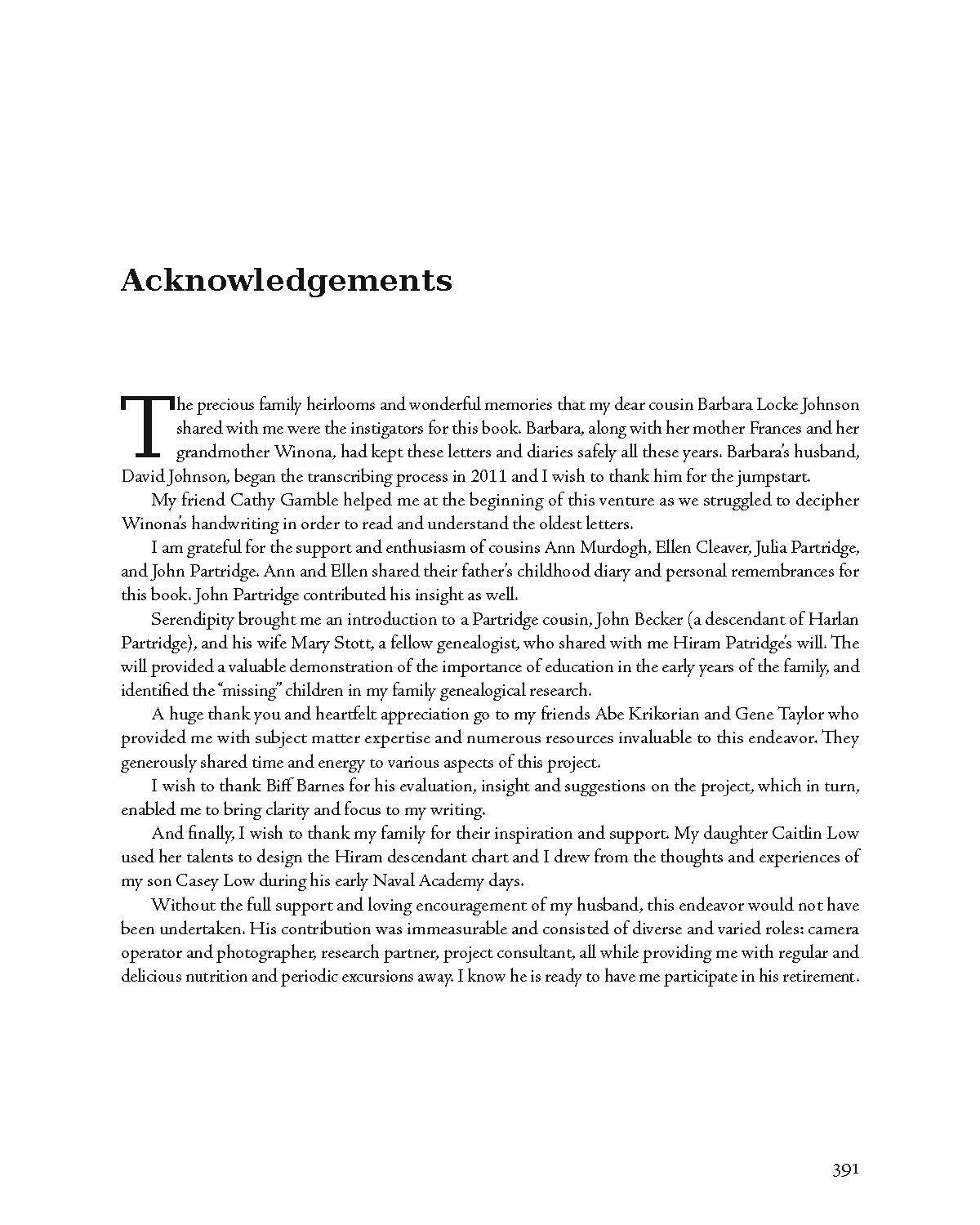 Acknowledgements

The precious family heirlooms and wonderful memories that my dear cousin Barbara Locke Johnson shared with me were the instigators for this book. Barbara, along with her mother Frances and her grandmother Winona, had kept these letters and diaries safely all these years. Barbara's husband, David Johnson, began the transcribing process in 2011 and I wish to thank him for the jumpstart.

My friend Cathy Gamble helped me at the beginning of this venture as we struggled to decipher Winona's handwriting in order to read and understand the oldest letters.

I am grateful for the support and enthusiasm of cousins Ann Murdogh, Ellen Cleaver, Julia Partridge, and John Partridge. Ann and Ellen shared their father's childhood diary and personal remembrances for this book. John Partridge contributed his insight as well.

Serendipity brought me an introduction to a Partridge cousin, John Becker (a descendant of Harlan Partridge), and his wife Mary Stott, a fellow genealogist, who shared with me Hiram Patridge's will. The will provided a valuable demonstration of the importance of education in the early years of the family, and identified the "missing" children in my family genealogical research.

A huge thank you and heartfelt appreciation go to my friends Abe Krikorian and Gene Taylor who provided me with subject matter expertise and numerous resources invaluable to this endeavor. They generously shared time and energy to various aspects of this project.

I wish to thank Biff Barnes for his evaluation, insight and suggestions on the project, which in turn, enabled me to bring clarity and focus to my writing.

And finally, I wish to thank my family for their inspiration and support. My daughter Caitlin Low used her talents to design the Hiram descendant chart and I drew from the thoughts and experiences of my son Casey Low during his early Naval Academy days.

Without the full support and loving encouragement of my husband, this endeavor would not have been undertaken. His contribution was immeasurable and consisted of diverse and varied roles: camera operator and photographer, research partner, project consultant, all while providing me with regular and delicious nutrition and periodic excursions away. I know he is ready to have me participate in his retirement.

391